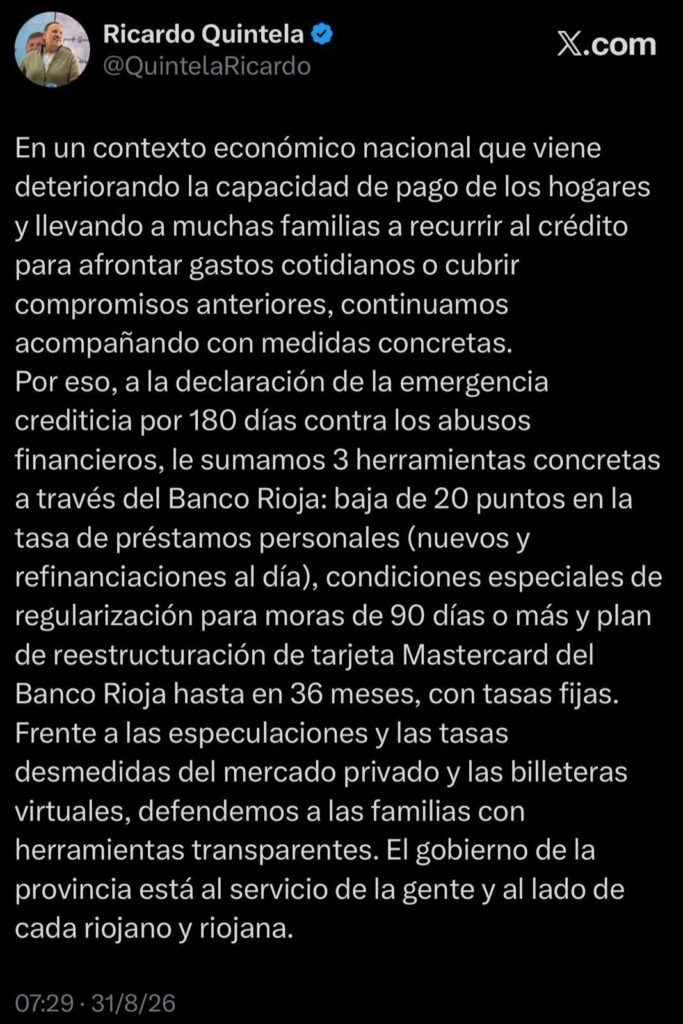 Ricardo Quintela
@QuintelaRicardo

X.com

En un contexto económico nacional que viene deteriorando la capacidad de pago de los hogares y llevando a muchas familias a recurrir al crédito para afrontar gastos cotidianos o cubrir compromisos anteriores, continuamos acompañando con medidas concretas.
Por eso, a la declaración de la emergencia crediticia por 180 días contra los abusos financieros, le sumamos 3 herramientas concretas a través del Banco Rioja: baja de 20 puntos en la tasa de préstamos personales (nuevos y refinanciaciones al día), condiciones especiales de regularización para moras de 90 días o más y plan de reestructuración de tarjeta Mastercard del Banco Rioja hasta en 36 meses, con tasas fijas.
Frente a las especulaciones y las tasas desmedidas del mercado privado y las billeteras virtuales, defendemos a las familias con herramientas transparentes. El gobierno de la provincia está al servicio de la gente y al lado de cada riojano y riojana.

07:29 · 31/8/26